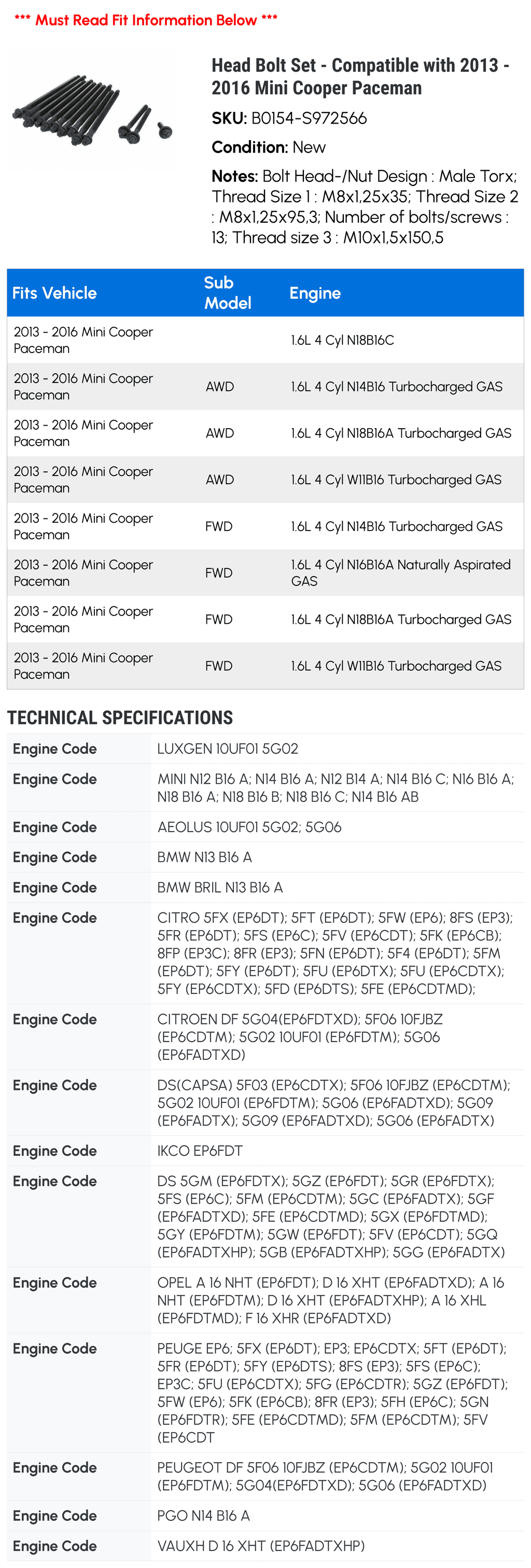 *** Must Read Fit Information Below ***

Head Bolt Set - Compatible with 2013 - 2016 Mini Cooper Paceman

SKU: B0154-S972566

Condition: New

Notes: Bolt Head-/Nut Design : Male Torx; Thread Size 1 : M8x1,25x35; Thread Size 2 : M8x1,25x95,3; Number of bolts/screws : 13; Thread size 3 : M10x1,5x150,5

| Fits Vehicle | Sub Model | Engine |
|---|---|---|
| 2013 - 2016 Mini Cooper Paceman | | 1.6L 4 Cyl N18B16C |
| 2013 - 2016 Mini Cooper Paceman | AWD | 1.6L 4 Cyl N14B16 Turbocharged GAS |
| 2013 - 2016 Mini Cooper Paceman | AWD | 1.6L 4 Cyl N18B16A Turbocharged GAS |
| 2013 - 2016 Mini Cooper Paceman | AWD | 1.6L 4 Cyl W11B16 Turbocharged GAS |
| 2013 - 2016 Mini Cooper Paceman | FWD | 1.6L 4 Cyl N14B16 Turbocharged GAS |
| 2013 - 2016 Mini Cooper Paceman | FWD | 1.6L 4 Cyl N16B16A Naturally Aspirated GAS |
| 2013 - 2016 Mini Cooper Paceman | FWD | 1.6L 4 Cyl N18B16A Turbocharged GAS |
| 2013 - 2016 Mini Cooper Paceman | FWD | 1.6L 4 Cyl W11B16 Turbocharged GAS |

TECHNICAL SPECIFICATIONS

| | |
|---|---|
| Engine Code | LUXGEN 10UF01 5G02 |
| Engine Code | MINI N12 B16 A; N14 B16 A; N12 B14 A; N14 B16 C; N16 B16 A; N18 B16 A; N18 B16 B; N18 B16 C; N14 B16 AB |
| Engine Code | AEOLUS 10UF01 5G02; 5G06 |
| Engine Code | BMW N13 B16 A |
| Engine Code | BMW BRIL N13 B16 A |
| Engine Code | CITRO 5FX (EP6DT); 5FT (EP6DT); 5FW (EP6); 8FS (EP3); 5FR (EP6DT); 5FS (EP6C); 5FV (EP6CDT); 5FK (EP6CB); 8FP (EP3C); 8FR (EP3); 5FN (EP6DT); 5F4 (EP6DT); 5FM (EP6DT); 5FY (EP6DT); 5FU (EP6DTX); 5FU (EP6CDTX); 5FY (EP6CDTX); 5FD (EP6DTS); 5FE (EP6CDTMD); |
| Engine Code | CITROEN DF 5G04(EP6FDTXD); 5F06 10FJBZ (EP6CDTM); 5G02 10UF01 (EP6FDTM); 5G06 (EP6FADTXD) |
| Engine Code | DS(CAPSA) 5F03 (EP6CDTX); 5F06 10FJBZ (EP6CDTM); 5G02 10UF01 (EP6FDTM); 5G06 (EP6FADTXD); 5G09 (EP6FADTX); 5G09 (EP6FADTXD); 5G06 (EP6FADTX) |
| Engine Code | IKCO EP6FDT |
| Engine Code | DS 5GM (EP6FDTX); 5GZ (EP6FDT); 5GR (EP6FDTX); 5FS (EP6C); 5FM (EP6CDTM); 5GC (EP6FADTX); 5GF (EP6FADTXD); 5FE (EP6CDTMD); 5GX (EP6FDTMD); 5GY (EP6FDTM); 5GW (EP6FDT); 5FV (EP6CDT); 5GQ (EP6FADTXHP); 5GB (EP6FADTXHP); 5GG (EP6FADTX) |
| Engine Code | OPEL A 16 NHT (EP6FDT); D 16 XHT (EP6FADTXD); A 16 NHT (EP6FDTM); D 16 XHT (EP6FADTXHP); A 16 XHL (EP6FDTMD); F 16 XHR (EP6FADTXD) |
| Engine Code | PEUGE EP6; 5FX (EP6DT); EP3; EP6CDTX; 5FT (EP6DT); 5FR (EP6DT); 5FY (EP6DTS); 8FS (EP3); 5FS (EP6C); EP3C; 5FU (EP6CDTX); 5FG (EP6CDTR); 5GZ (EP6FDT); 5FW (EP6); 5FK (EP6CB); 8FR (EP3); 5FH (EP6C); 5GN (EP6FDTR); 5FE (EP6CDTMD); 5FM (EP6CDTM); 5FV (EP6CDT |
| Engine Code | PEUGEOT DF 5F06 10FJBZ (EP6CDTM); 5G02 10UF01 (EP6FDTM); 5G04(EP6FDTXD); 5G06 (EP6FADTXD) |
| Engine Code | PGO N14 B16 A |
| Engine Code | VAUXH D 16 XHT (EP6FADTXHP) |